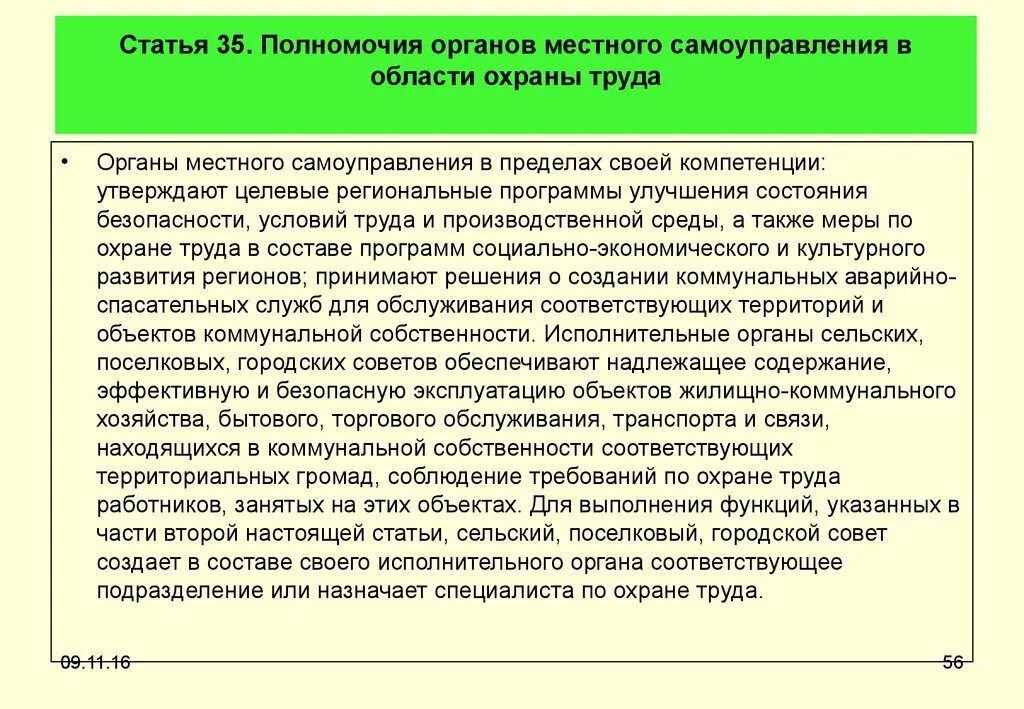 Статья 35. Полномочия органов местного самоуправления в области охраны труда

• Органы местного самоуправления в пределах своей компетенции: утверждают целевые региональные программы улучшения состояния безопасности, условий труда и производственной среды, а также меры по охране труда в составе программ социально-экономического и культурного развития регионов; принимают решения о создании коммунальных аварийно-спасательных служб для обслуживания соответствующих территорий и объектов коммунальной собственности. Исполнительные органы сельских, поселковых, городских советов обеспечивают надлежащее содержание, эффективную и безопасную эксплуатацию объектов жилищно-коммунального хозяйства, бытового, торгового обслуживания, транспорта и связи, находящихся в коммунальной собственности соответствующих территориальных громад, соблюдение требований по охране труда работников, занятых на этих объектах. Для выполнения функций, указанных в части второй настоящей статьи, сельский, поселковый, городской совет создает в составе своего исполнительного органа соответствующее подразделение или назначает специалиста по охране труда.

09.11.16

56